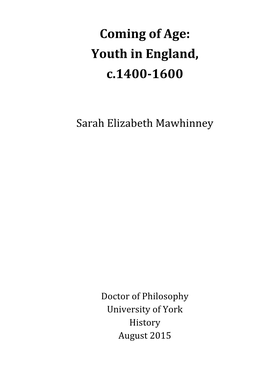 Coming of Age:
Youth in England,
c.1400-1600

Sarah Elizabeth Mawhinney

Doctor of Philosophy
University of York
History
August 2015